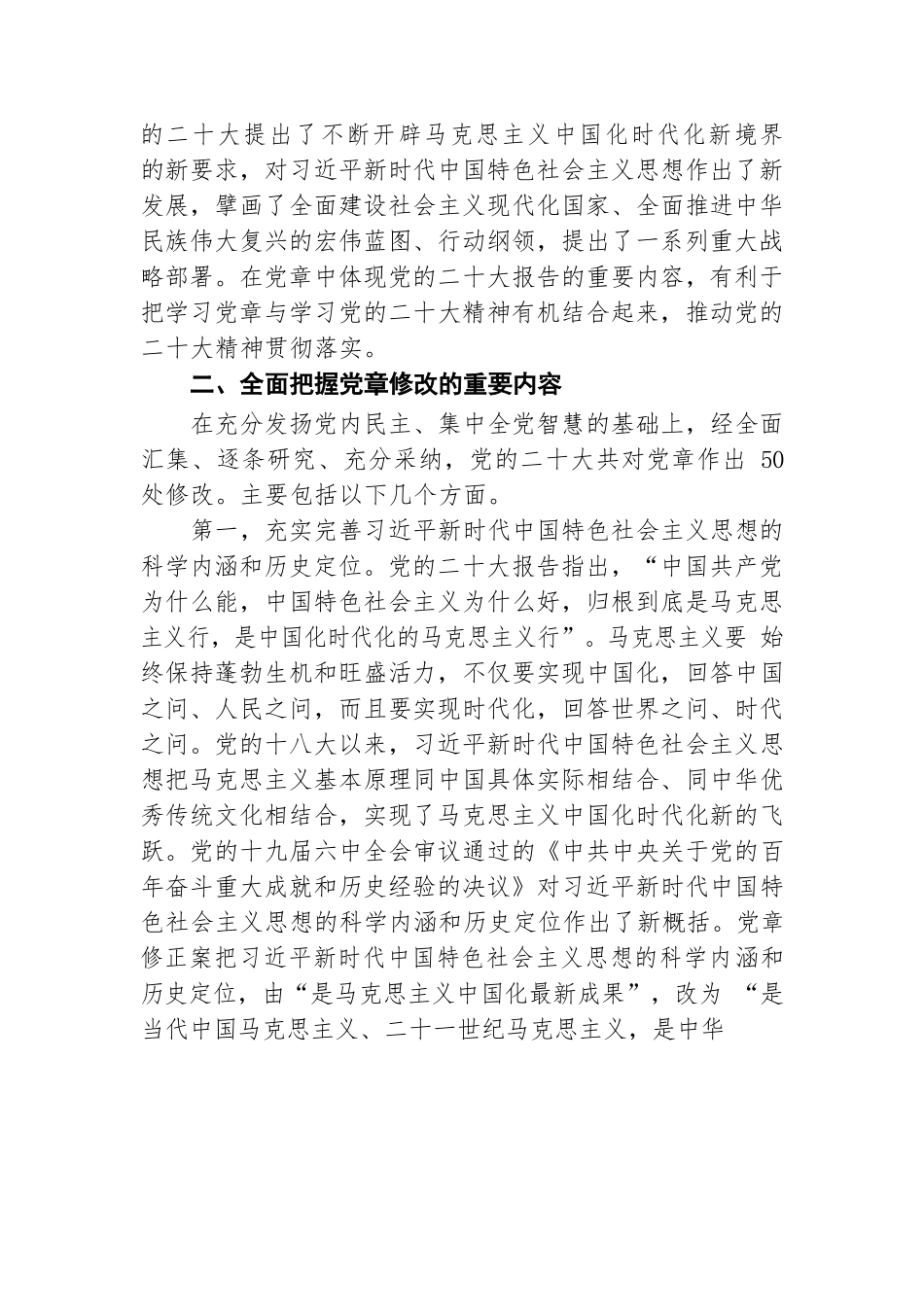 的二十大提出了不断开辟马克思主义中国化时代化新境界的新要求，对习近平新时代中国特色社会主义思想作出了新发展，擘画了全面建设社会主义现代化国家、全面推进中华民族伟大复兴的宏伟蓝图、行动纲领，提出了一系列重大战略部署。在党章中体现党的二十大报告的重要内容，有利于把学习党章与学习党的二十大精神有机结合起来，推动党的二十大精神贯彻落实。

二、全面把握党章修改的重要内容

在充分发扬党内民主、集中全党智慧的基础上，经全面汇集、逐条研究、充分采纳，党的二十大共对党章作出 50 处修改。主要包括以下几个方面。

第一，充实完善习近平新时代中国特色社会主义思想的科学内涵和历史定位。党的二十大报告指出，“中国共产党为什么能，中国特色社会主义为什么好，归根到底是马克思主义行，是中国化时代化的马克思主义行”。马克思主义要 始终保持蓬勃生机和旺盛活力，不仅要实现中国化，回答中国之问、人民之问，而且要实现时代化，回答世界之问、时代之问。党的十八大以来，习近平新时代中国特色社会主义思想把马克思主义基本原理同中国具体实际相结合、同中华优秀传统文化相结合，实现了马克思主义中国化时代化新的飞跃。党的十九届六中全会审议通过的《中共中央关于党的百年奋斗重大成就和历史经验的决议》对习近平新时代中国特色社会主义思想的科学内涵和历史定位作出了新概括。党章修正案把习近平新时代中国特色社会主义思想的科学内涵和历史定位，由“是马克思主义中国化最新成果”，改为 “是当代中国马克思主义、二十一世纪马克思主义，是中华